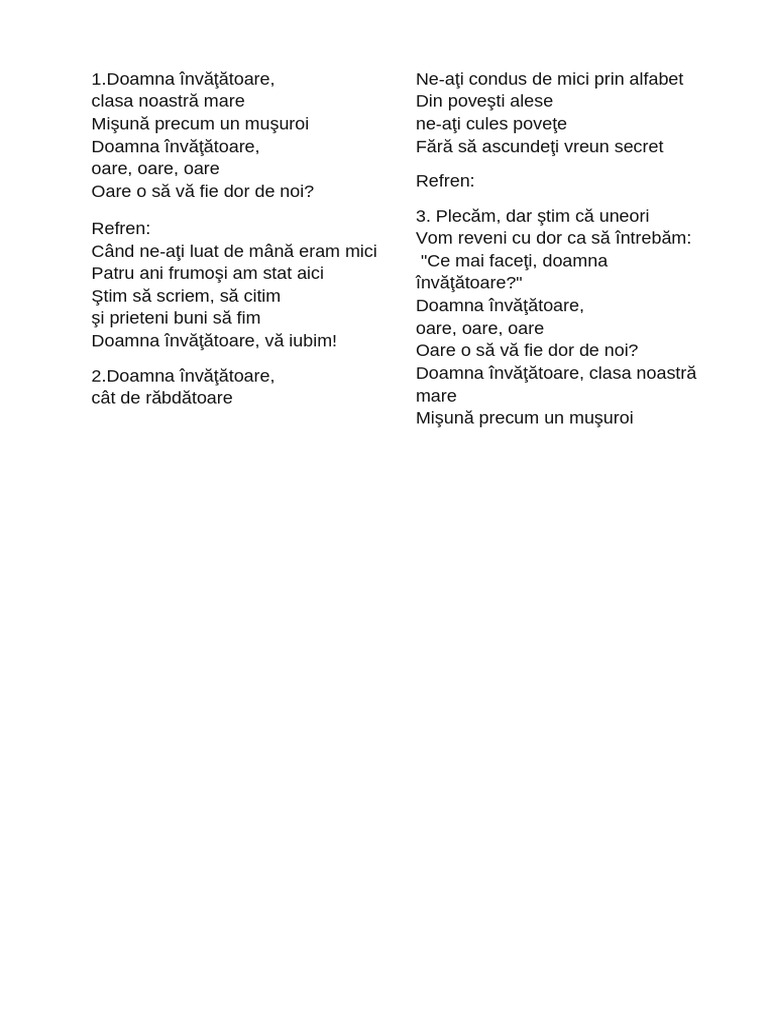 1.Doamna învăţătoare,
clasa noastră mare
Mişună precum un muşuroi
Doamna învăţătoare,
oare, oare, oare
Oare o să vă fie dor de noi?

Refren:
Când ne-aţi luat de mână eram mici
Patru ani frumoşi am stat aici
Ştim să scriem, să citim
şi prieteni buni să fim
Doamna învăţătoare, vă iubim!

2.Doamna învăţătoare,
cât de răbdătoare

Ne-aţi condus de mici prin alfabet
Din poveşti alese
ne-aţi cules poveţe
Fără să ascundeţi vreun secret

Refren:

3. Plecăm, dar ştim că uneori
Vom reveni cu dor ca să întrebăm:
"Ce mai faceţi, doamna învăţătoare?"
Doamna învăţătoare,
oare, oare, oare
Oare o să vă fie dor de noi?
Doamna învăţătoare, clasa noastră mare
Mişună precum un muşuroi